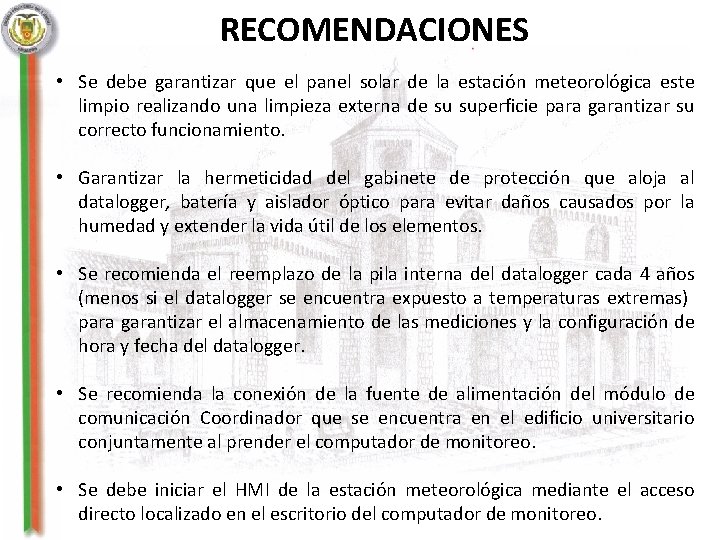 RECOMENDACIONES

• Se debe garantizar que el panel solar de la estación meteorológica este limpio realizando una limpieza externa de su superficie para garantizar su correcto funcionamiento.

• Garantizar la hermeticidad del gabinete de protección que aloja al datalogger, batería y aislador óptico para evitar daños causados por la humedad y extender la vida útil de los elementos.

• Se recomienda el reemplazo de la pila interna del datalogger cada 4 años (menos si el datalogger se encuentra expuesto a temperaturas extremas) para garantizar el almacenamiento de las mediciones y la configuración de hora y fecha del datalogger.

• Se recomienda la conexión de la fuente de alimentación del módulo de comunicación Coordinador que se encuentra en el edificio universitario conjuntamente al prender el computador de monitoreo.

• Se debe iniciar el HMI de la estación meteorológica mediante el acceso directo localizado en el escritorio del computador de monitoreo.